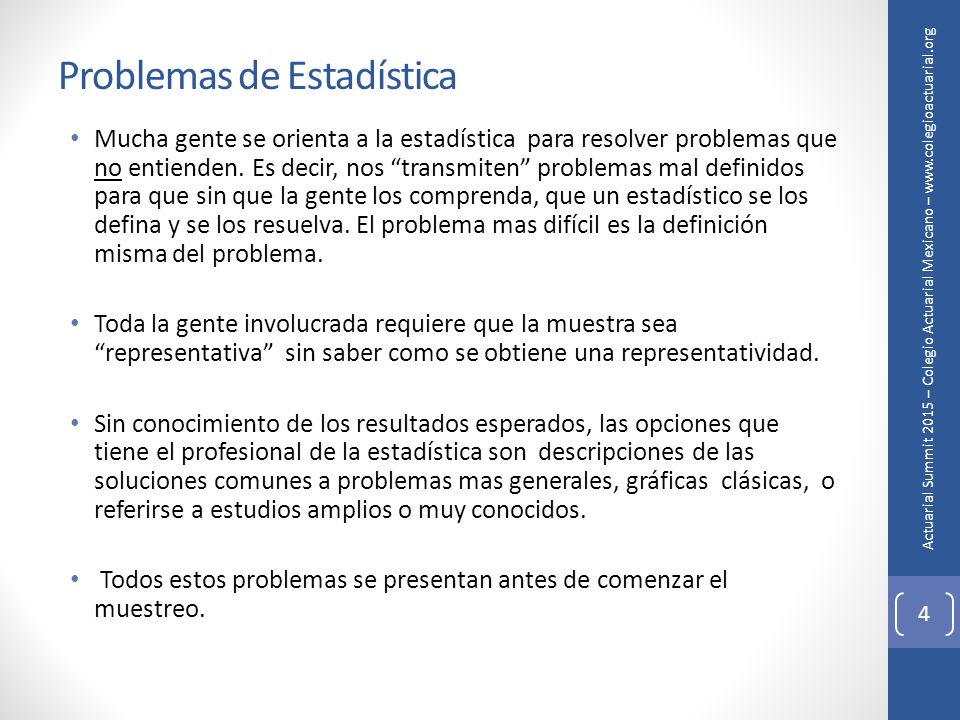 Problemas de Estadística

• Mucha gente se orienta a la estadística para resolver problemas que no entienden. Es decir, nos “transmiten” problemas mal definidos para que sin que la gente los comprenda, que un estadístico se los defina y se los resuelva. El problema mas difícil es la definición misma del problema.

• Toda la gente involucrada requiere que la muestra sea “representativa” sin saber como se obtiene una representatividad.

• Sin conocimiento de los resultados esperados, las opciones que tiene el profesional de la estadística son descripciones de las soluciones comunes a problemas mas generales, gráficas clásicas, o referirse a estudios amplios o muy conocidos.

• Todos estos problemas se presentan antes de comenzar el muestreo.

Actuarial Summit 2015 – Colegio Actuarial Mexicano – www.colegioactuarial.org

4